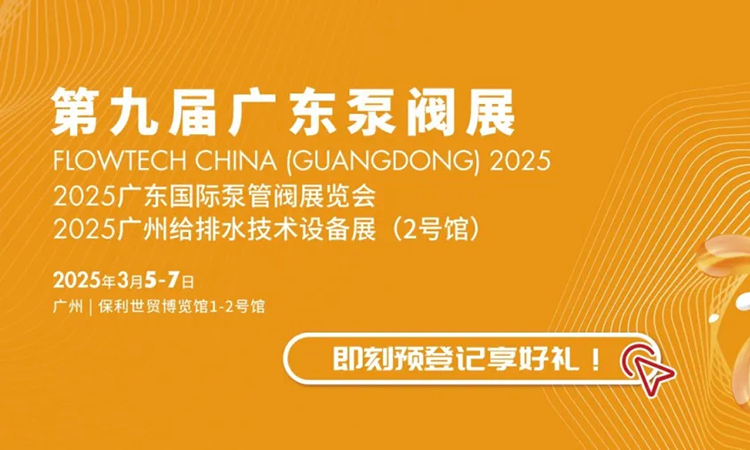 第九届广东泵阀展
FLOWTECH CHINA (GUANGDONG) 2025
2025广东国际泵管阀展览会
2025广州给排水技术设备展（2号馆）

2025年3月5-7日
广州 | 保利世贸博览馆1-2号馆

即刻预登记享好礼！